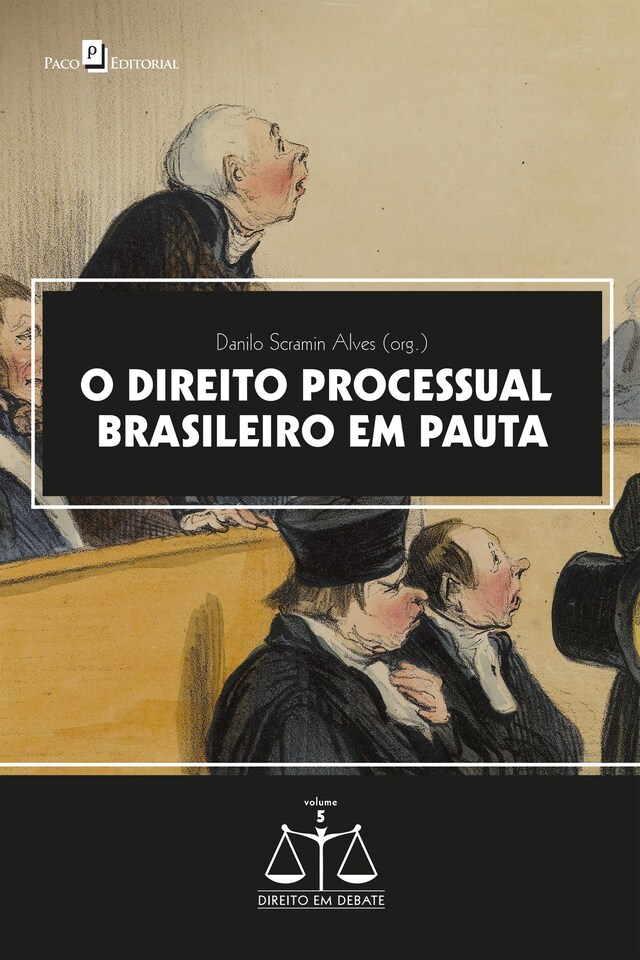 Paco Editorial

Danilo Scramin Alves (org.)

O DIREITO PROCESSUAL BRASILEIRO EM PAUTA

volume
5

DIREITO EM DEBATE